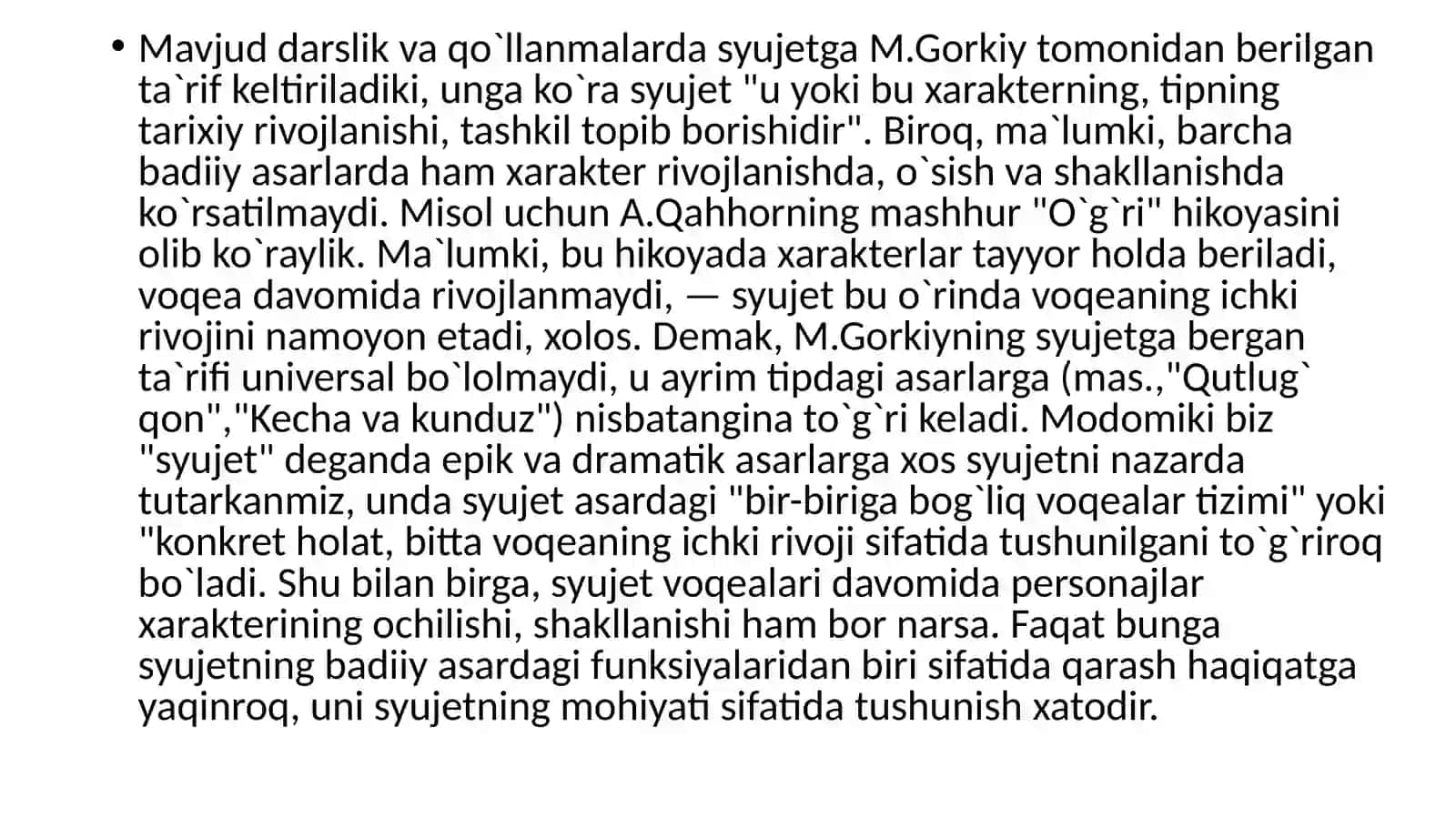 • Mavjud darslik va qo`llanmalarda syujetga M.Gorkiy tomonidan berilgan ta`rif keltiriladiki, unga ko`ra syujet "u yoki bu xarakterning, tipning tarixiy rivojlanishi, tashkil topib borishidir". Biroq, ma`lumki, barcha badiiy asarlarda ham xarakter rivojlanishda, o`sish va shakllanishda ko`rsatilmaydi. Misol uchun A.Qahhorning mashhur "O`g`ri" hikoyasini olib ko`raylik. Ma`lumki, bu hikoyada xarakterlar tayyor holda beriladi, voqea davomida rivojlanmaydi, — syujet bu o`rinda voqeaning ichki rivojini namoyon etadi, xolos. Demak, M.Gorkiyning syujetga bergan ta`rifi universal bo`lolmaydi, u ayrim tipdagi asarlarga (mas.,"Qutlug` qon","Kecha va kunduz") nisbatangina to`g`ri keladi. Modomiki biz "syujet" deganda epik va dramatik asarlarga xos syujetni nazarda tutarkanmiz, unda syujet asardagi "bir-biriga bog`liq voqealar tizimi" yoki "konkret holat, bitta voqeaning ichki rivoji sifatida tushunilgani to`g`riroq bo`ladi. Shu bilan birga, syujet voqealari davomida personajlar xarakterining ochilishi, shakllanishi ham bor narsa. Faqat bunga syujetning badiiy asardagi funksiyalaridan biri sifatida qarash haqiqatga yaqinroq, uni syujetning mohiyati sifatida tushunish xatodir.